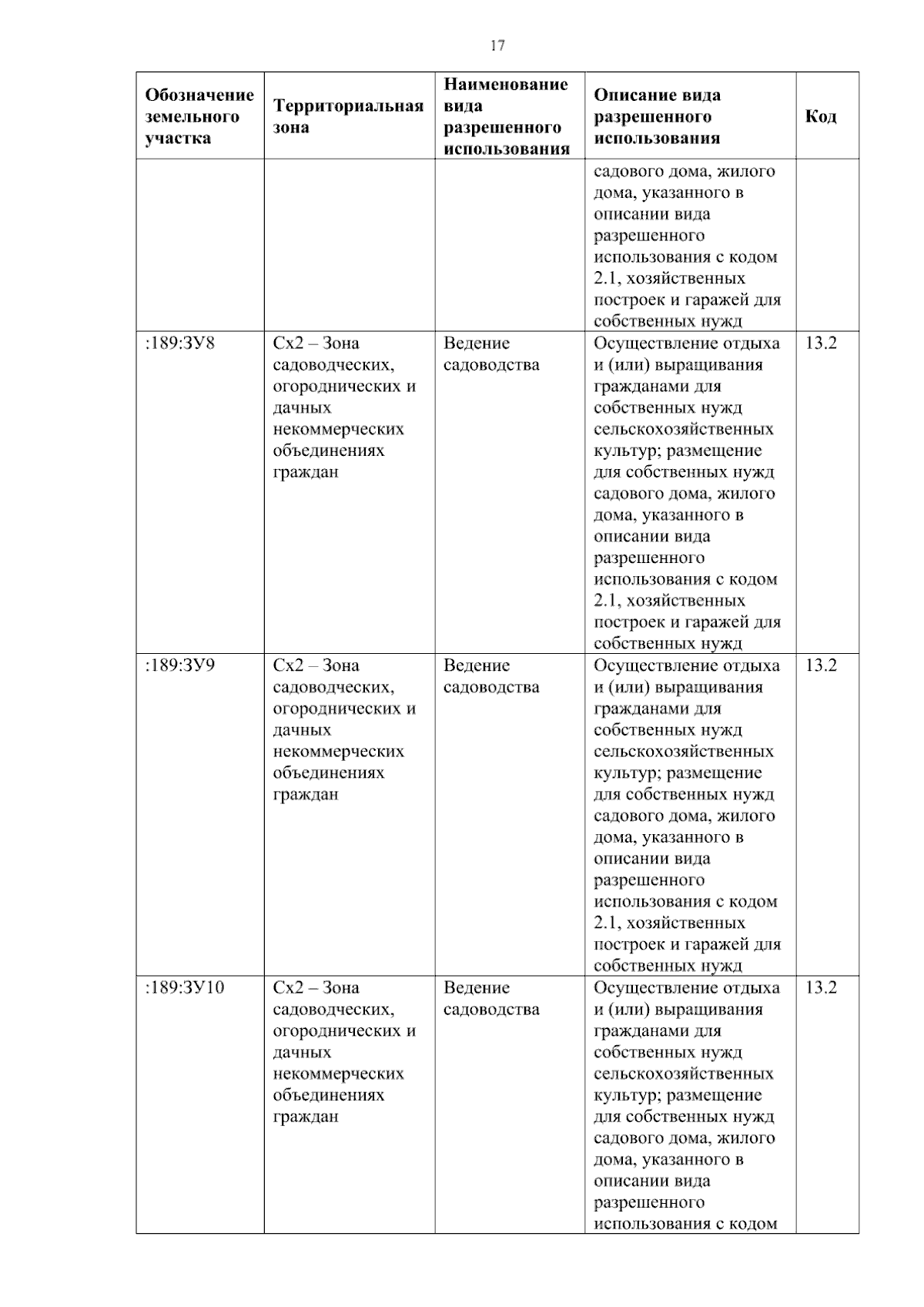 17

| Обозначение земельного участка | Территориальная зона | Наименование вида разрешенного использования | Описание вида разрешенного использования | Код |
|---|---|---|---|---|
| | | | садового дома, жилого дома, указанного в описании вида разрешенного использования с кодом 2.1, хозяйственных построек и гаражей для собственных нужд | |
| :189:ЗУ8 | Сх2 – Зона садоводческих, огороднических и дачных некоммерческих объединениях граждан | Ведение садоводства | Осуществление отдыха и (или) выращивания гражданами для собственных нужд сельскохозяйственных культур; размещение для собственных нужд садового дома, жилого дома, указанного в описании вида разрешенного использования с кодом 2.1, хозяйственных построек и гаражей для собственных нужд | 13.2 |
| :189:ЗУ9 | Сх2 – Зона садоводческих, огороднических и дачных некоммерческих объединениях граждан | Ведение садоводства | Осуществление отдыха и (или) выращивания гражданами для собственных нужд сельскохозяйственных культур; размещение для собственных нужд садового дома, жилого дома, указанного в описании вида разрешенного использования с кодом 2.1, хозяйственных построек и гаражей для собственных нужд | 13.2 |
| :189:ЗУ10 | Сх2 – Зона садоводческих, огороднических и дачных некоммерческих объединениях граждан | Ведение садоводства | Осуществление отдыха и (или) выращивания гражданами для собственных нужд сельскохозяйственных культур; размещение для собственных нужд садового дома, жилого дома, указанного в описании вида разрешенного использования с кодом | 13.2 |